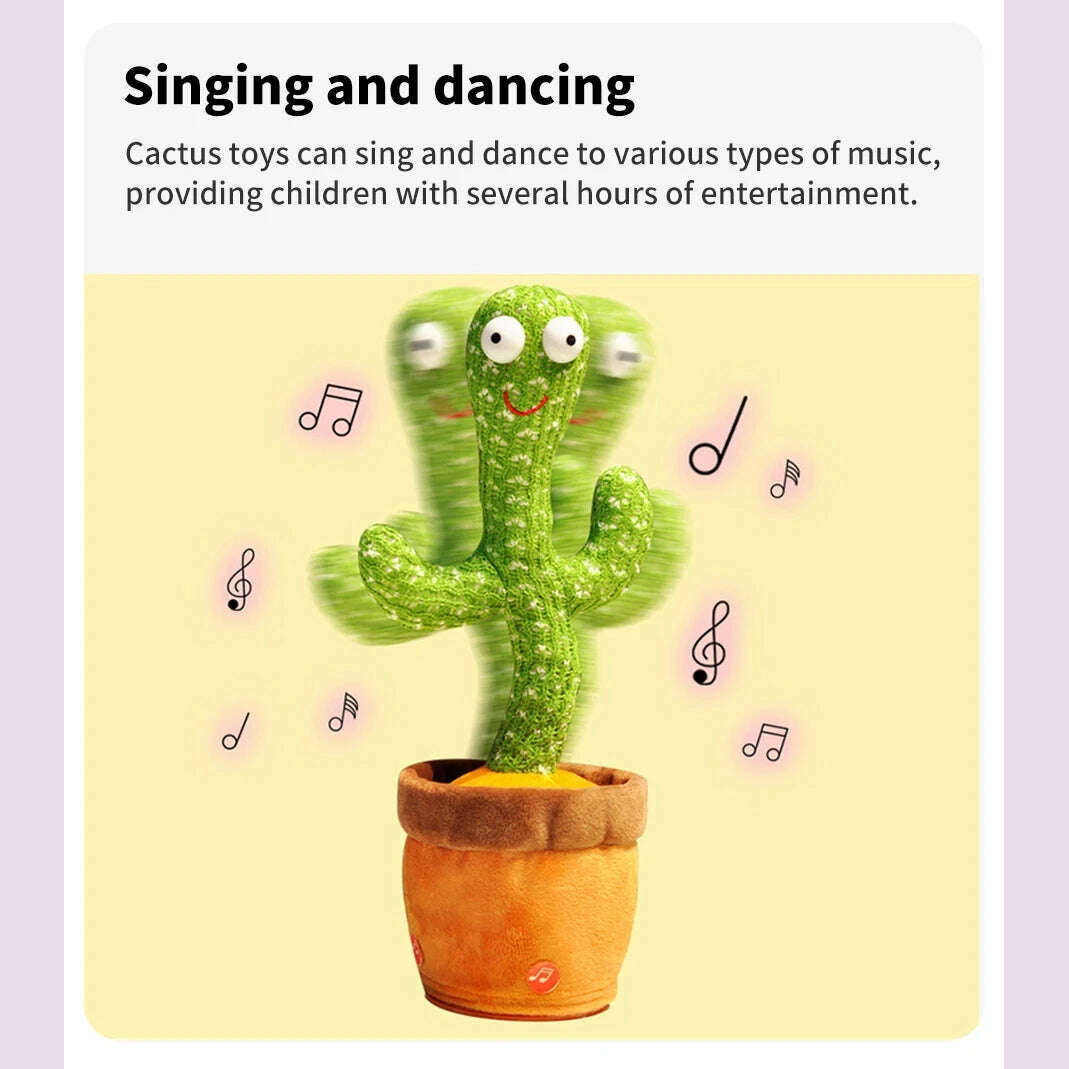 Singing and dancing

Cactus toys can sing and dance to various types of music, providing children with several hours of entertainment.